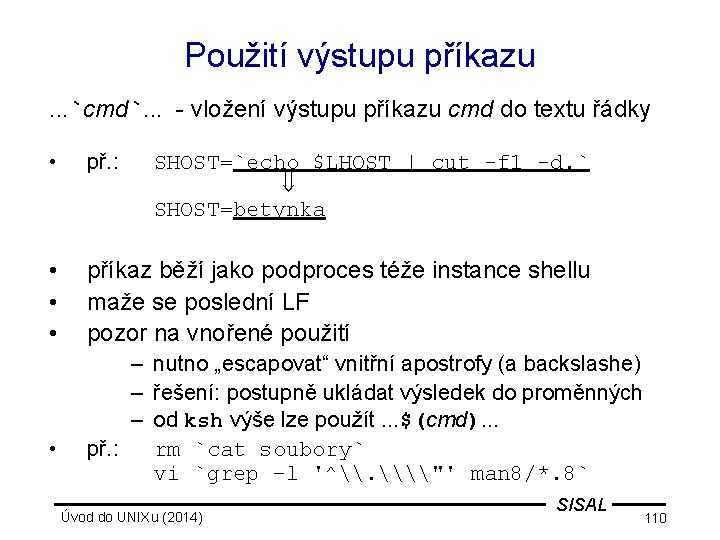 Použití výstupu příkazu

...`cmd`... - vložení výstupu příkazu cmd do textu řádky

• př.: SHOST=`echo $LHOST | cut -f1 -d.`
⇓
SHOST=betynka

• příkaz běží jako podproces téže instance shellu
• maže se poslední LF
• pozor na vnořené použití
– nutno „escapovat“ vnitřní apostrofy (a backslashe)
– řešení: postupně ukládat výsledek do proměnných
– od ksh výše lze použít ...$(cmd)...
• př.: rm `cat soubory`
vi `grep -l '^\\.\\\\"' man8/*.8`

SISAL
Úvod do UNIXu (2014)
110